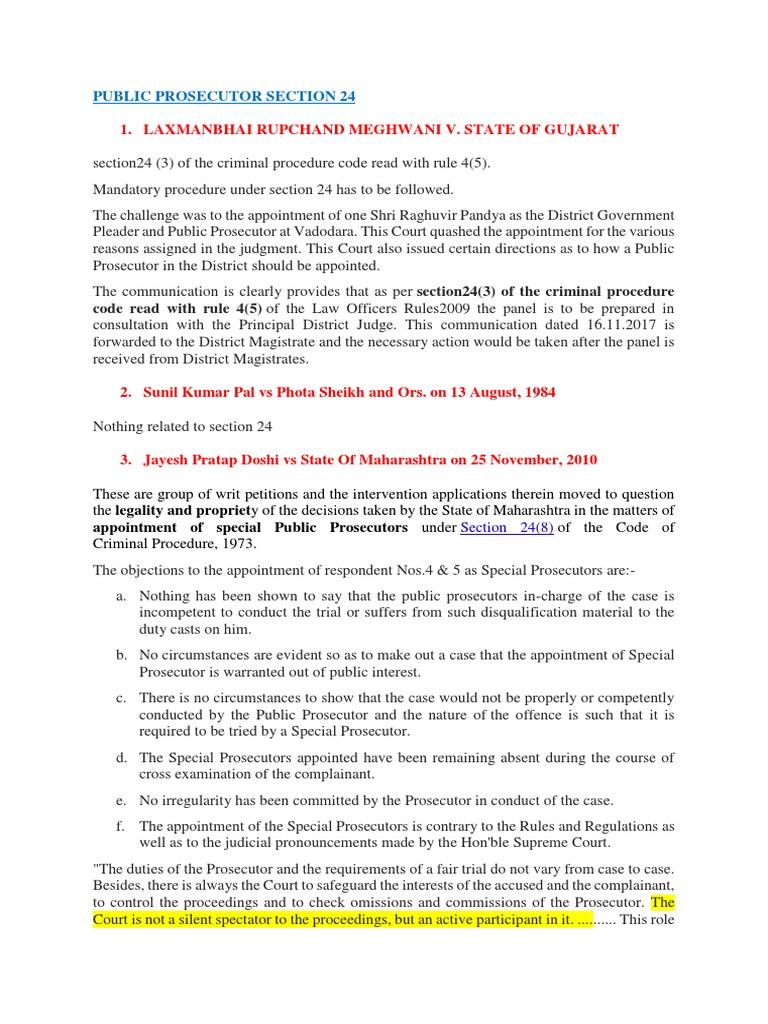 PUBLIC PROSECUTOR SECTION 24

1. LAXMANBHAI RUPCHAND MEGHWANI V. STATE OF GUJARAT

section24 (3) of the criminal procedure code read with rule 4(5).

Mandatory procedure under section 24 has to be followed.

The challenge was to the appointment of one Shri Raghuvir Pandya as the District Government Pleader and Public Prosecutor at Vadodara. This Court quashed the appointment for the various reasons assigned in the judgment. This Court also issued certain directions as to how a Public Prosecutor in the District should be appointed.

The communication is clearly provides that as per section24(3) of the criminal procedure code read with rule 4(5) of the Law Officers Rules2009 the panel is to be prepared in consultation with the Principal District Judge. This communication dated 16.11.2017 is forwarded to the District Magistrate and the necessary action would be taken after the panel is received from District Magistrates.

2. Sunil Kumar Pal vs Phota Sheikh and Ors. on 13 August, 1984

Nothing related to section 24

3. Jayesh Pratap Doshi vs State Of Maharashtra on 25 November, 2010

These are group of writ petitions and the intervention applications therein moved to question the legality and propriety of the decisions taken by the State of Maharashtra in the matters of appointment of special Public Prosecutors under Section 24(8) of the Code of Criminal Procedure, 1973.

The objections to the appointment of respondent Nos.4 & 5 as Special Prosecutors are:-

a. Nothing has been shown to say that the public prosecutors in-charge of the case is incompetent to conduct the trial or suffers from such disqualification material to the duty casts on him.

b. No circumstances are evident so as to make out a case that the appointment of Special Prosecutor is warranted out of public interest.

c. There is no circumstances to show that the case would not be properly or competently conducted by the Public Prosecutor and the nature of the offence is such that it is required to be tried by a Special Prosecutor.

d. The Special Prosecutors appointed have been remaining absent during the course of cross examination of the complainant.

e. No irregularity has been committed by the Prosecutor in conduct of the case.

f. The appointment of the Special Prosecutors is contrary to the Rules and Regulations as well as to the judicial pronouncements made by the Hon'ble Supreme Court.

"The duties of the Prosecutor and the requirements of a fair trial do not vary from case to case. Besides, there is always the Court to safeguard the interests of the accused and the complainant, to control the proceedings and to check omissions and commissions of the Prosecutor. The Court is not a silent spectator to the proceedings, but an active participant in it. .......... This role